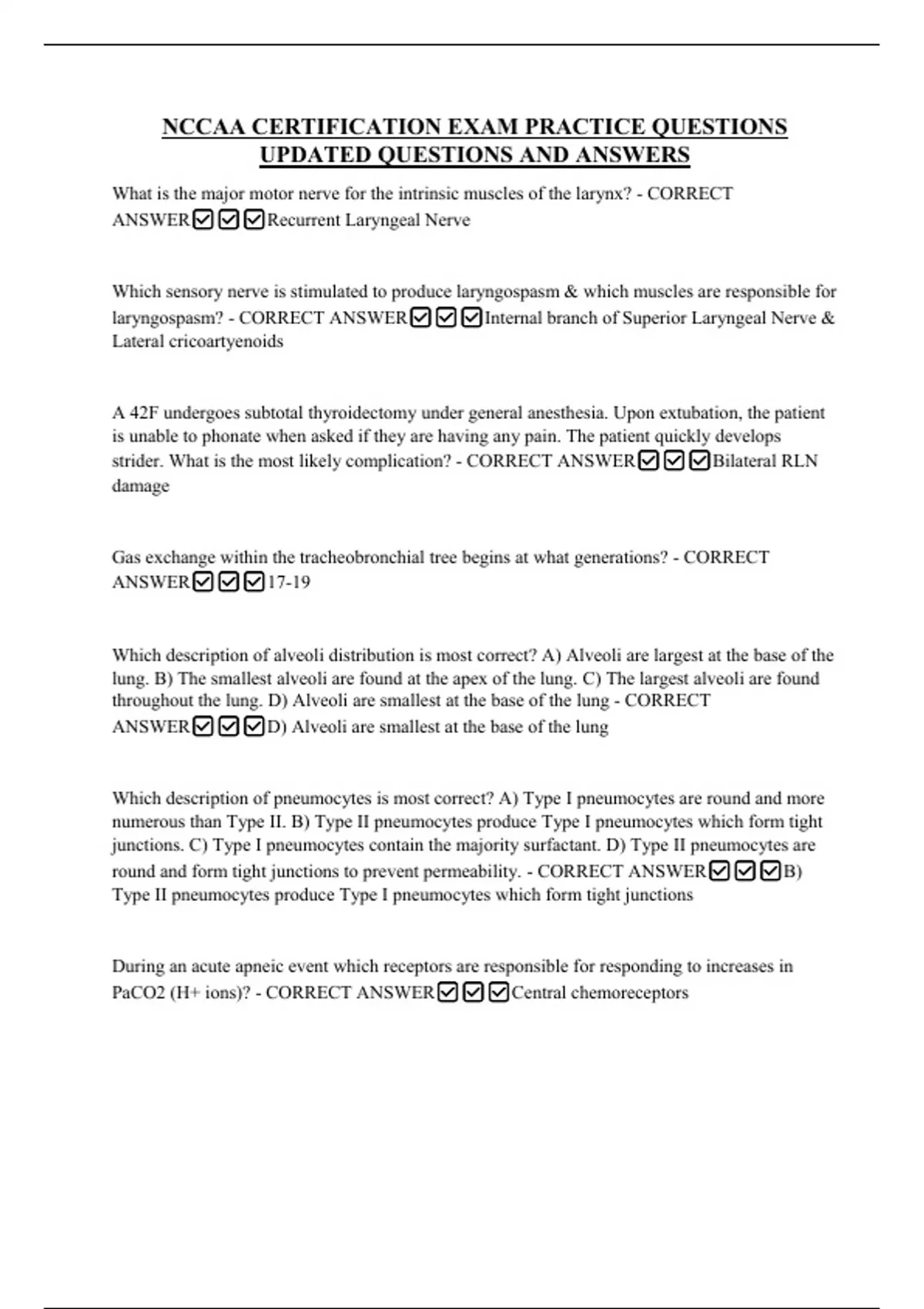 NCCAA CERTIFICATION EXAM PRACTICE QUESTIONS UPDATED QUESTIONS AND ANSWERS

What is the major motor nerve for the intrinsic muscles of the larynx? - CORRECT ANSWER☑☑☑Recurrent Laryngeal Nerve

Which sensory nerve is stimulated to produce laryngospasm & which muscles are responsible for laryngospasm? - CORRECT ANSWER☑☑☑Internal branch of Superior Laryngeal Nerve & Lateral cricoartyenoids

A 42F undergoes subtotal thyroidectomy under general anesthesia. Upon extubation, the patient is unable to phonate when asked if they are having any pain. The patient quickly develops strider. What is the most likely complication? - CORRECT ANSWER☑☑☑Bilateral RLN damage

Gas exchange within the tracheobronchial tree begins at what generations? - CORRECT ANSWER☑☑☑17-19

Which description of alveoli distribution is most correct? A) Alveoli are largest at the base of the lung. B) The smallest alveoli are found at the apex of the lung. C) The largest alveoli are found throughout the lung. D) Alveoli are smallest at the base of the lung - CORRECT ANSWER☑☑☑D) Alveoli are smallest at the base of the lung

Which description of pneumocytes is most correct? A) Type I pneumocytes are round and more numerous than Type II. B) Type II pneumocytes produce Type I pneumocytes which form tight junctions. C) Type I pneumocytes contain the majority surfactant. D) Type II pneumocytes are round and form tight junctions to prevent permeability. - CORRECT ANSWER☑☑☑B) Type II pneumocytes produce Type I pneumocytes which form tight junctions

During an acute apneic event which receptors are responsible for responding to increases in PaCO2 (H+ ions)? - CORRECT ANSWER☑☑☑Central chemoreceptors